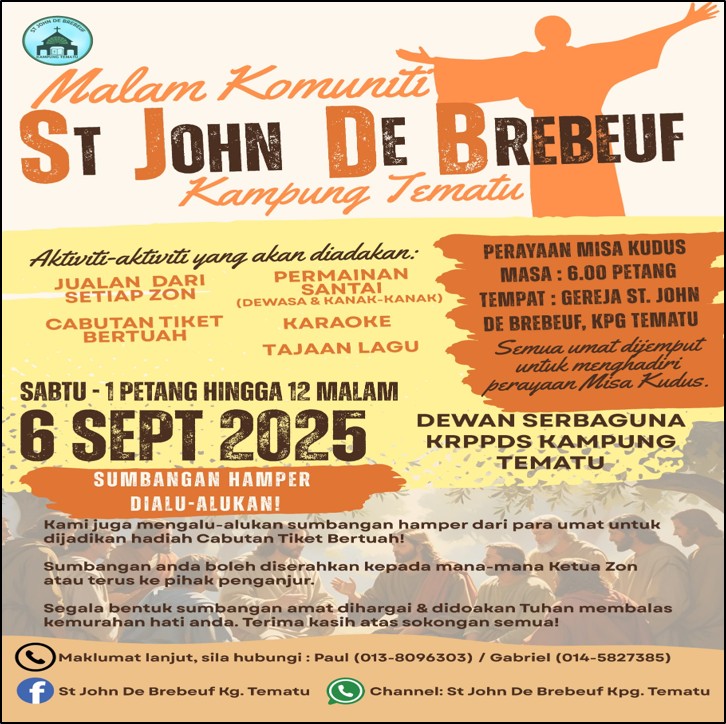 ST JOHN DE BREBEUF
KAMPUNG TEMATU

Malam Komuniti
ST JOHN DE BREBEUF
Kampung Tematu

Aktiviti-aktiviti yang akan diadakan:

JUALAN DARI SETIAP ZON

CABUTAN TIKET BERTUAH

PERMAINAN SANTAI
(DEWASA & KANAK-KANAK)

KARAOKE

TAJAAN LAGU

PERAYAAN MISA KUDUS
MASA : 6.00 PETANG
TEMPAT : GEREJA ST. JOHN DE BREBEUF, KPG TEMATU

Semua umat dijemput untuk menghadiri perayaan Misa Kudus.

SABTU - 1 PETANG HINGGA 12 MALAM
6 SEPT 2025

DEWAN SERBAGUNA KRPPDS KAMPUNG TEMATU

SUMBANGAN HAMPER DIALU-ALUKAN!

Kami juga mengalu-alukan sumbangan hamper dari para umat untuk dijadikan hadiah Cabutan Tiket Bertuah!

Sumbangan anda boleh diserahkan kepada mana-mana Ketua Zon atau terus ke pihak penganjur.

Segala bentuk sumbangan amat dihargai & didoakan Tuhan membalas kemurahan hati anda. Terima kasih atas sokongan semua!

Maklumat lanjut, sila hubungi : Paul (013-8096303) / Gabriel (014-5827385)

St John De Brebeuf Kg. Tematu

Channel: St John De Brebeuf Kpg. Tematu